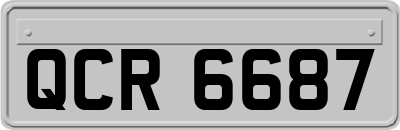 QCR 6687